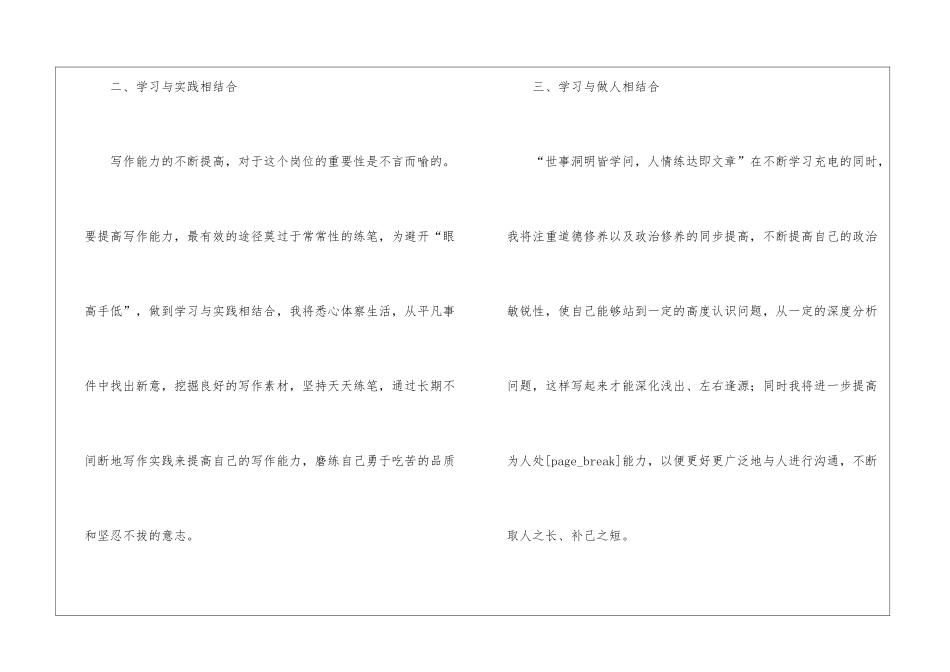 二、学习与实践相结合

写作能力的不断提高，对于这个岗位的重要性是不言而喻的。要提高写作能力，最有效的途径莫过于常常性的练笔，为避开“眼高手低”，做到学习与实践相结合，我将悉心体察生活，从平凡事件中找出新意，挖掘良好的写作素材，坚持天天练笔，通过长期不间断地写作实践来提高自己的写作能力，磨练自己勇于吃苦的品质和坚忍不拔的意志。

三、学习与做人相结合

“世事洞明皆学问，人情练达即文章”在不断学习充电的同时，我将注重道德修养以及政治修养的同步提高，不断提高自己的政治敏锐性，使自己能够站到一定的高度认识问题，从一定的深度分析问题，这样写起来才能深化浅出、左右逢源；同时我将进一步提高为人处[page_break]能力，以便更好更广泛地与人进行沟通，不断取人之长、补己之短。